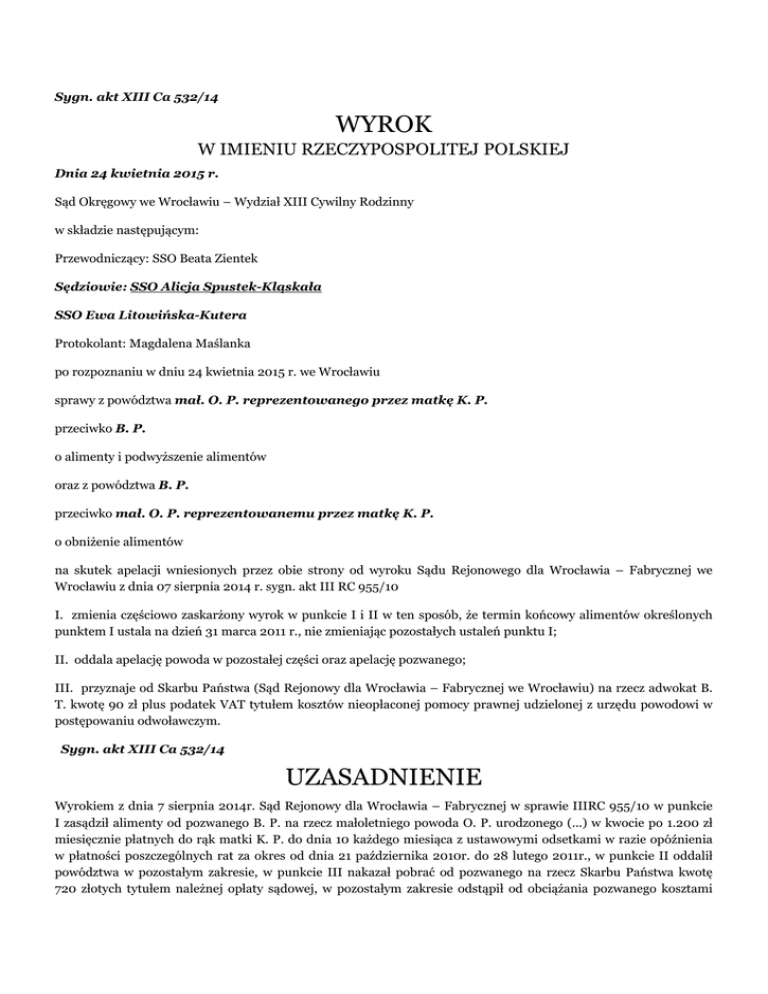 Sygn. akt XIII Ca 532/14

WYROK

W IMIENIU RZECZYPOSPOLITEJ POLSKIEJ

Dnia 24 kwietnia 2015 r.

Sąd Okręgowy we Wrocławiu – Wydział XIII Cywilny Rodzinny

w składzie następującym:

Przewodniczący: SSO Beata Zientek

Sędziowie: SSO Alicja Spustek-Kląskała

SSO Ewa Litowińska-Kutera

Protokolant: Magdalena Maślanka

po rozpoznaniu w dniu 24 kwietnia 2015 r. we Wrocławiu

sprawy z powództwa mał. O. P. reprezentowanego przez matkę K. P.

przeciwko B. P.

o alimenty i podwyższenie alimentów

oraz z powództwa B. P.

przeciwko mał. O. P. reprezentowanemu przez matkę K. P.

o obniżenie alimentów

na skutek apelacji wniesionych przez obie strony od wyroku Sądu Rejonowego dla Wrocławia – Fabrycznej we Wrocławiu z dnia 07 sierpnia 2014 r. sygn. akt III RC 955/10

I. zmienia częściowo zaskarżony wyrok w punkcie I i II w ten sposób, że termin końcowy alimentów określonych punktem I ustala na dzień 31 marca 2011 r., nie zmieniając pozostałych ustaleń punktu I;

II. oddala apelację powoda w pozostałej części oraz apelację pozwanego;

III. przyznaje od Skarbu Państwa (Sąd Rejonowy dla Wrocławia – Fabrycznej we Wrocławiu) na rzecz adwokat B. T. kwotę 90 zł plus podatek VAT tytułem kosztów nieopłaconej pomocy prawnej udzielonej z urzędu powodowi w postępowaniu odwoławczym.

Sygn. akt XIII Ca 532/14

UZASADNIENIE

Wyrokiem z dnia 7 sierpnia 2014r. Sąd Rejonowy dla Wrocławia – Fabrycznej w sprawie IIIRC 955/10 w punkcie I zasądził alimenty od pozwanego B. P. na rzecz małoletniego powoda O. P. urodzonego (...) w kwocie po 1.200 zł miesięcznie płatnych do rąk matki K. P. do dnia 10 każdego miesiąca z ustawowymi odsetkami w razie opóźnienia w płatności poszczególnych rat za okres od dnia 21 października 2010r. do 28 lutego 2011r., w punkcie II oddalił powództwa w pozostałym zakresie, w punkcie III nakazał pobrać od pozwanego na rzecz Skarbu Państwa kwotę 720 złotych tytułem należnej opłaty sądowej, w pozostałym zakresie odstąpił od obciążania pozwanego kosztami